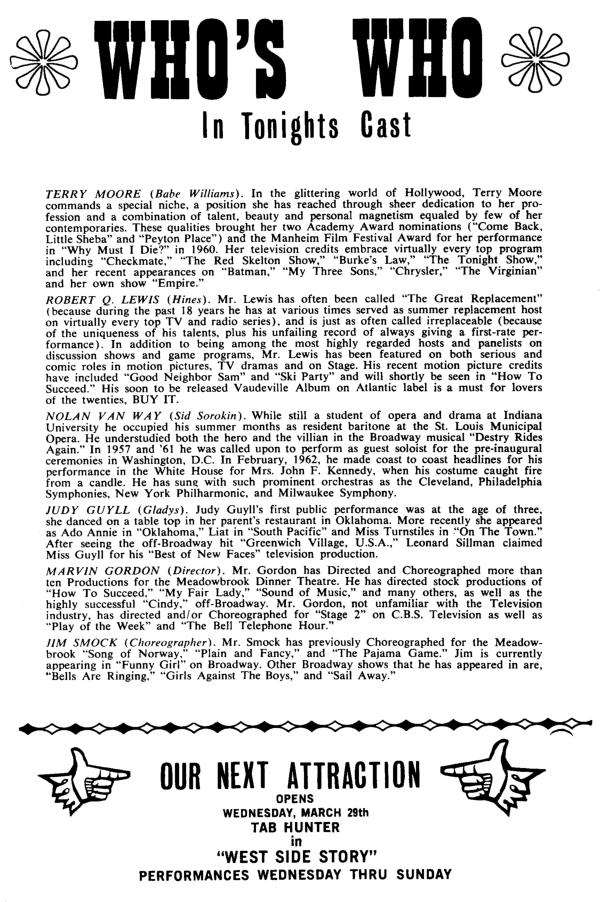 WHO'S WHO

In Tonights Cast

TERRY MOORE (Babe Williams). In the glittering world of Hollywood, Terry Moore commands a special niche, a position she has reached through sheer dedication to her profession and a combination of talent, beauty and personal magnetism equaled by few of her contemporaries. These qualities brought her two Academy Award nominations ("Come Back, Little Sheba" and "Peyton Place") and the Manheim Film Festival Award for her performance in "Why Must I Die?" in 1960. Her television credits embrace virtually every top program including "Checkmate," "The Red Skelton Show," "Burke's Law," "The Tonight Show," and her recent appearances on "Batman," "My Three Sons," "Chrysler," "The Virginian" and her own show "Empire."

ROBERT Q. LEWIS (Hines). Mr. Lewis has often been called "The Great Replacement" (because during the past 18 years he has at various times served as summer replacement host on virtually every top TV and radio series), and is just as often called irreplaceable (because of the uniqueness of his talents, plus his unfailing record of always giving a first-rate performance). In addition to being among the most highly regarded hosts and panelists on discussion shows and game programs, Mr. Lewis has been featured on both serious and comic roles in motion pictures, TV dramas and on Stage. His recent motion picture credits have included "Good Neighbor Sam" and "Ski Party" and will shortly be seen in "How To Succeed." His soon to be released Vaudeville Album on Atlantic label is a must for lovers of the twenties, BUY IT.

NOLAN VAN WAY (Sid Sorokin). While still a student of opera and drama at Indiana University he occupied his summer months as resident baritone at the St. Louis Municipal Opera. He understudied both the hero and the villian in the Broadway musical "Destry Rides Again." In 1957 and '61 he was called upon to perform as guest soloist for the pre-inaugural ceremonies in Washington, D.C. In February, 1962, he made coast to coast headlines for his performance in the White House for Mrs. John F. Kennedy, when his costume caught fire from a candle. He has sung with such prominent orchestras as the Cleveland, Philadelphia Symphonies, New York Philharmonic, and Milwaukee Symphony.

JUDY GUYLL (Gladys). Judy Guyll's first public performance was at the age of three, she danced on a table top in her parent's restaurant in Oklahoma. More recently she appeared as Ado Annie in "Oklahoma," Liat in "South Pacific" and Miss Turnstiles in "On The Town." After seeing the off-Broadway hit "Greenwich Village, U.S.A.," Leonard Sillman claimed Miss Guyll for his "Best of New Faces" television production.

MARVIN GORDON (Director). Mr. Gordon has Directed and Choreographed more than ten Productions for the Meadowbrook Dinner Theatre. He has directed stock productions of "How To Succeed," "My Fair Lady," "Sound of Music," and many others, as well as the highly successful "Cindy," off-Broadway. Mr. Gordon, not unfamiliar with the Television industry, has directed and/or Choreographed for "Stage 2" on C.B.S. Television as well as "Play of the Week" and "The Bell Telephone Hour."

JIM SMOCK (Choreographer). Mr. Smock has previously Choreographed for the Meadowbrook "Song of Norway," "Plain and Fancy," and "The Pajama Game." Jim is currently appearing in "Funny Girl" on Broadway. Other Broadway shows that he has appeared in are, "Bells Are Ringing," "Girls Against The Boys," and "Sail Away."

OUR NEXT ATTRACTION
OPENS
WEDNESDAY, MARCH 29th
TAB HUNTER
in
"WEST SIDE STORY"
PERFORMANCES WEDNESDAY THRU SUNDAY